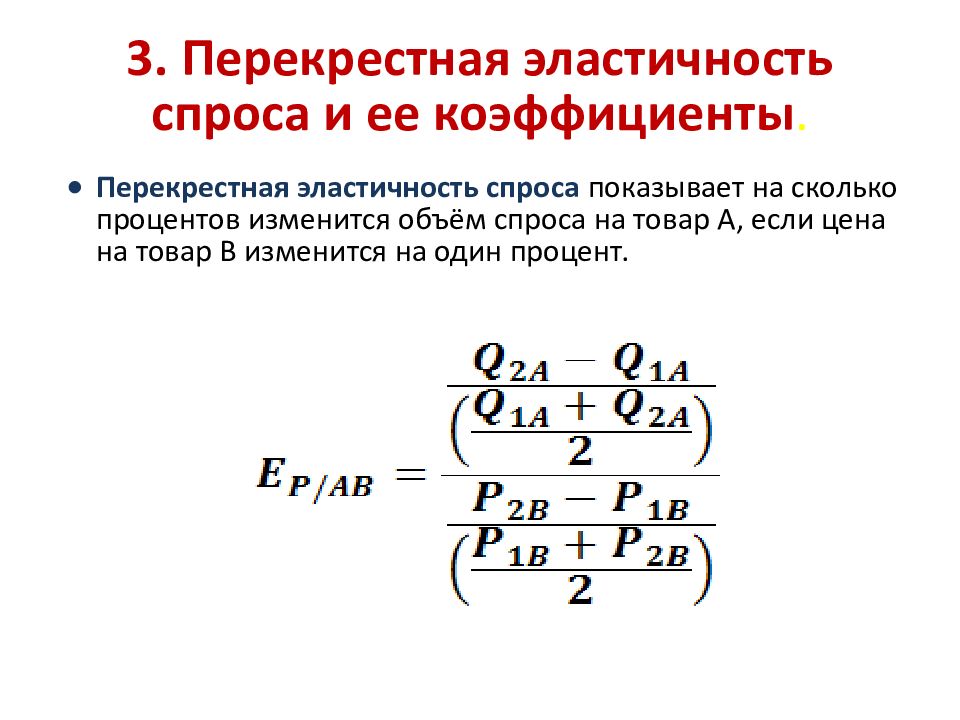 3. Перекрестная эластичность спроса и ее коэффициенты.

• Перекрестная эластичность спроса показывает на сколько процентов изменится объём спроса на товар А, если цена на товар В изменится на один процент.

$E_{P/AB} = \frac{\frac{Q_{2A} - Q_{1A}}{\left(\frac{Q_{1A} + Q_{2A}}{2}\right)}}{\frac{P_{2B} - P_{1B}}{\left(\frac{P_{1B} + P_{2B}}{2}\right)}}$